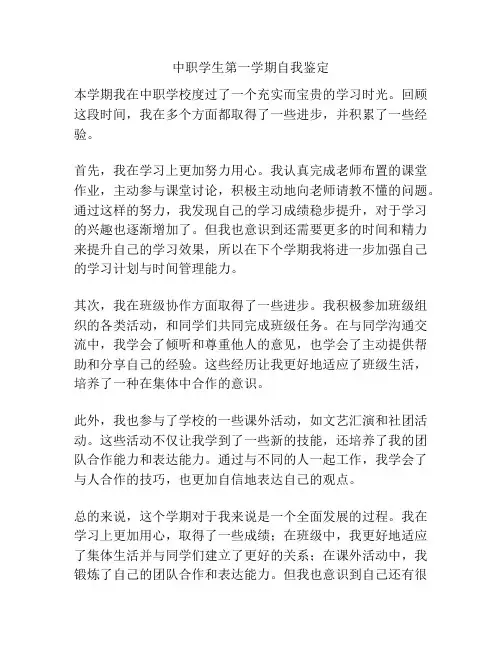 中职学生第一学期自我鉴定

本学期我在中职学校度过了一个充实而宝贵的学习时光。回顾这段时间，我在多个方面都取得了一些进步，并积累了一些经验。

首先，我在学习上更加努力用心。我认真完成老师布置的课堂作业，主动参与课堂讨论，积极主动地向老师请教不懂的问题。通过这样的努力，我发现自己的学习成绩稳步提升，对于学习的兴趣也逐渐增加了。但我也意识到还需要更多的时间和精力来提升自己的学习效果，所以在下个学期我将进一步加强自己的学习计划与时间管理能力。

其次，我在班级协作方面取得了一些进步。我积极参加班级组织的各类活动，和同学们共同完成班级任务。在与同学沟通交流中，我学会了倾听和尊重他人的意见，也学会了主动提供帮助和分享自己的经验。这些经历让我更好地适应了班级生活，培养了一种在集体中合作的意识。

此外，我也参与了学校的一些课外活动，如文艺汇演和社团活动。这些活动不仅让我学到了一些新的技能，还培养了我的团队合作能力和表达能力。通过与不同的人一起工作，我学会了与人合作的技巧，也更加自信地表达自己的观点。

总的来说，这个学期对于我来说是一个全面发展的过程。我在学习上更加用心，取得了一些成绩；在班级中，我更好地适应了集体生活并与同学们建立了更好的关系；在课外活动中，我锻炼了自己的团队合作和表达能力。但我也意识到自己还有很